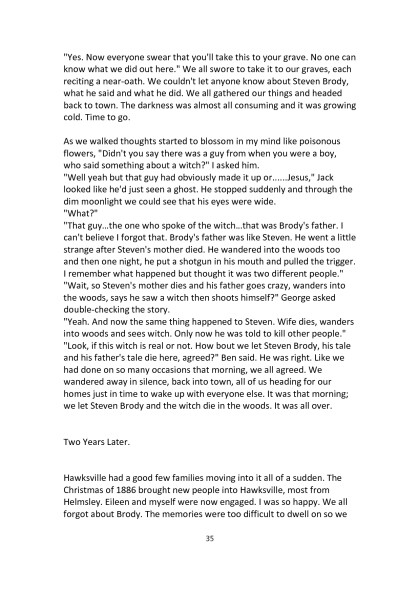 "Yes. Now everyone swear that you'll take this to your grave. No one can know what we did out here." We all swore to take it to our graves, each reciting a near-oath. We couldn't let anyone know about Steven Brody, what he said and what he did. We all gathered our things and headed back to town. The darkness was almost all consuming and it was growing cold. Time to go.

As we walked thoughts started to blossom in my mind like poisonous flowers, "Didn't you say there was a guy from when you were a boy, who said something about a witch?" I asked him.
"Well yeah but that guy had obviously made it up or......Jesus," Jack looked like he'd just seen a ghost. He stopped suddenly and through the dim moonlight we could see that his eyes were wide.
"What?"
"That guy...the one who spoke of the witch...that was Brody's father. I can't believe I forgot that. Brody's father was like Steven. He went a little strange after Steven's mother died. He wandered into the woods too and then one night, he put a shotgun in his mouth and pulled the trigger. I remember what happened but thought it was two different people."
"Wait, so Steven's mother dies and his father goes crazy, wanders into the woods, says he saw a witch then shoots himself?" George asked double-checking the story.
"Yeah. And now the same thing happened to Steven. Wife dies, wanders into woods and sees witch. Only now he was told to kill other people."
"Look, if this witch is real or not. How bout we let Steven Brody, his tale and his father's tale die here, agreed?" Ben said. He was right. Like we had done on so many occasions that morning, we all agreed. We wandered away in silence, back into town, all of us heading for our homes just in time to wake up with everyone else. It was that morning; we let Steven Brody and the witch die in the woods. It was all over.

Two Years Later.

Hawksville had a good few families moving into it all of a sudden. The Christmas of 1886 brought new people into Hawksville, most from Helmsley. Eileen and myself were now engaged. I was so happy. We all forgot about Brody. The memories were too difficult to dwell on so we

35